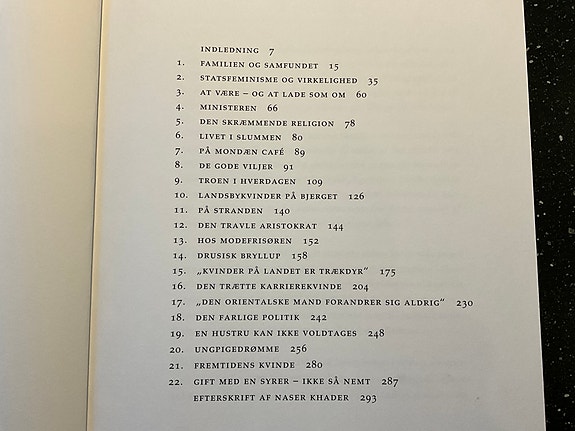 INDLEDNING 7
1. FAMILIEN OG SAMFUNDET 15
2. STATSFEMINISME OG VIRKELIGHED 35
3. AT VÆRE – OG AT LADE SOM OM 60
4. MINISTEREN 66
5. DEN SKRÆMMENDE RELIGION 78
6. LIVET I SLUMMEN 80
7. PÅ MONDÆN CAFÉ 89
8. DE GODE VILJER 91
9. TROEN I HVERDAGEN 109
10. LANDSBYKVINDER PÅ BJERGET 126
11. PÅ STRANDEN 140
12. DEN TRAVLE ARISTOKRAT 144
13. HOS MODEFRISØREN 152
14. DRUSISK BRYLLUP 158
15. „KVINDER PÅ LANDET ER TRÆKDYR" 175
16. DEN TRÆTTE KARRIEREKVINDE 204
17. „DEN ORIENTALSKE MAND FORANDRER SIG ALDRIG" 230
18. DEN FARLIGE POLITIK 242
19. EN HUSTRU KAN IKKE VOLDTAGES 248
20. UNGPIGEDRØMME 256
21. FREMTIDENS KVINDE 280
22. GIFT MED EN SYRER – IKKE SÅ NEMT 287
EFTERSKRIFT AF NASER KHADER 293